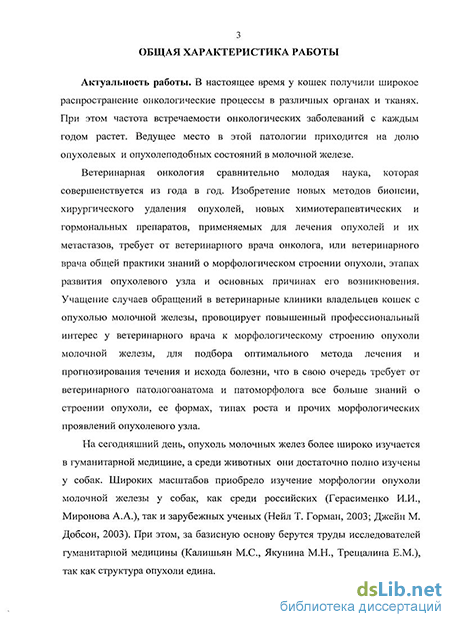 3

ОБЩАЯ ХАРАКТЕРИСТИКА РАБОТЫ

Актуальность работы. В настоящее время у кошек получили широкое распространение онкологические процессы в различных органах и тканях. При этом частота встречаемости онкологических заболеваний с каждым годом растет. Ведущее место в этой патологии приходится на долю опухолевых и опухолеподобных состояний в молочной железе.

Ветеринарная онкология сравнительно молодая наука, которая совершенствуется из года в год. Изобретение новых методов биопсии, хирургического удаления опухолей, новых химиотерапевтических и гормональных препаратов, применяемых для лечения опухолей и их метастазов, требует от ветеринарного врача онколога, или ветеринарного врача общей практики знаний о морфологическом строении опухоли, этапах развития опухолевого узла и основных причинах его возникновения. Учащение случаев обращений в ветеринарные клиники владельцев кошек с опухолью молочной железы, провоцирует повышенный профессиональный интерес у ветеринарного врача к морфологическому строению опухоли молочной железы, для подбора оптимального метода лечения и прогнозирования течения и исхода болезни, что в свою очередь требует от ветеринарного патологоанатома и патоморфолога все больше знаний о строении опухоли, ее формах, типах роста и прочих морфологических проявлений опухолевого узла.

На сегодняшний день, опухоль молочных желез более широко изучается в гуманитарной медицине, а среди животных они достаточно полно изучены у собак. Широких масштабов приобрело изучение морфологии опухоли молочной железы у собак, как среди российских (Герасименко И.И., Миронова А.А.), так и зарубежных ученых (Нейл Т. Горман, 2003; Джейн М. Добсон, 2003). При этом, за базисную основу берутся труды исследователей гуманитарной медицины (Калишьян М.С., Якунина М.Н., Трещалина Е.М.), так как структура опухоли едина.

dsLib.net
библиотека диссертаций